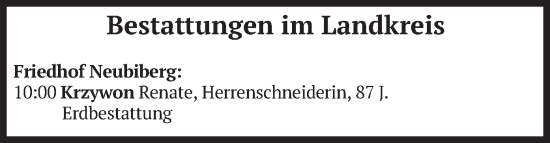 Bestattungen im Landkreis

Friedhof Neubiberg:
10:00 Krzywon Renate, Herrenschneiderin, 87 J.
Erdbestattung